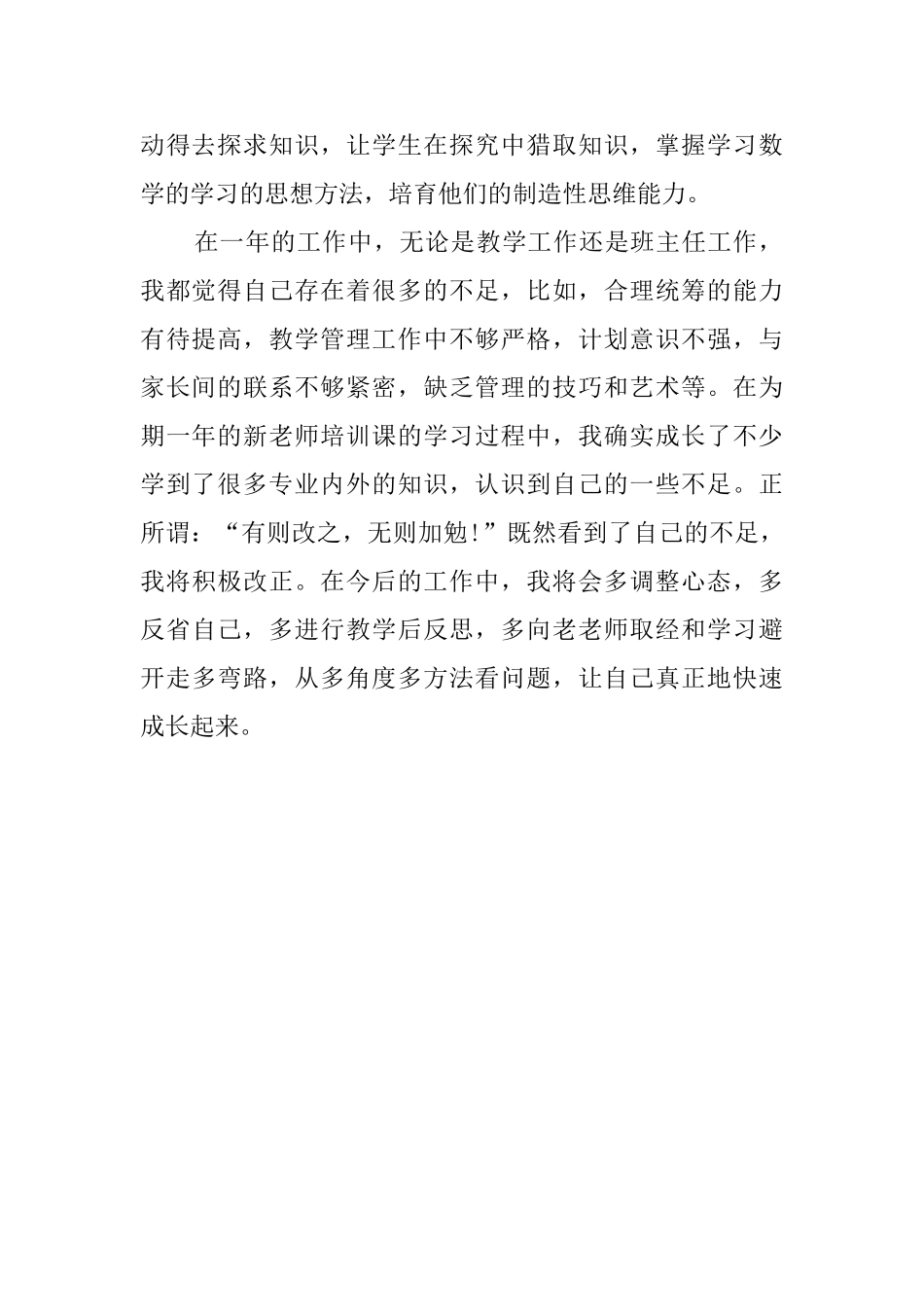 动得去探求知识，让学生在探究中猎取知识，掌握学习数学的学习的思想方法，培育他们的制造性思维能力。

在一年的工作中，无论是教学工作还是班主任工作，我都觉得自己存在着很多的不足，比如，合理统筹的能力有待提高，教学管理工作中不够严格，计划意识不强，与家长间的联系不够紧密，缺乏管理的技巧和艺术等。在为期一年的新老师培训课的学习过程中，我确实成长了不少学到了很多专业内外的知识，认识到自己的一些不足。正所谓：“有则改之，无则加勉！”既然看到了自己的不足，我将积极改正。在今后的工作中，我将会多调整心态，多反省自己，多进行教学后反思，多向老老师取经和学习避开走多弯路，从多角度多方法看问题，让自己真正地快速成长起来。